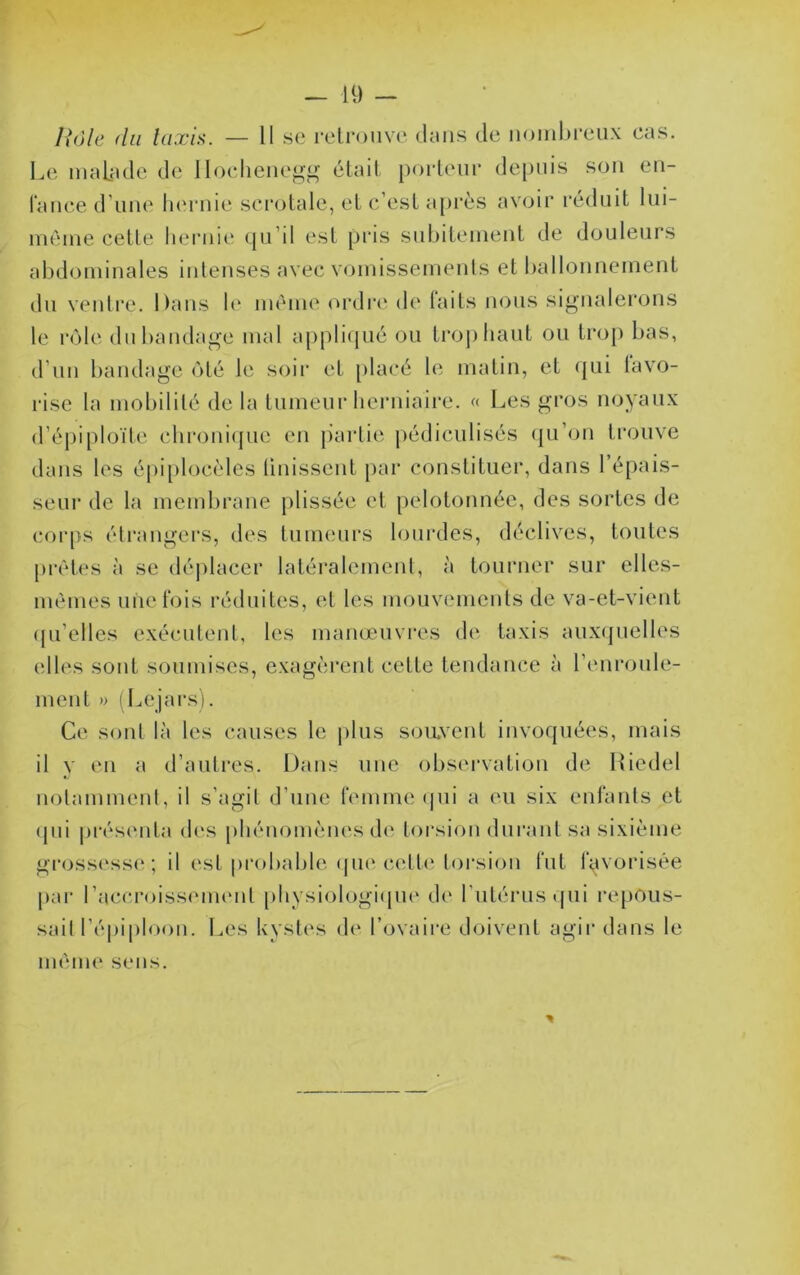 — 19 —

Rôle du taxis. — Il se retrouve dans de nombreux cas. Le malade de Hochenegg était porteur depuis son enfance d'une hernie scrotale, et c'est après avoir réduit lui-même cette hernie qu'il est pris subitement de douleurs abdominales intenses avec vomissements et ballonnement du ventre. Dans le même ordre de faits nous signalerons le rôle du bandage mal appliqué ou trop haut ou trop bas, d'un bandage ôté le soir et placé le matin, et qui favorise la mobilité de la tumeur herniaire. « Les gros noyaux d'épiploïte chronique en partie pédiculisés qu'on trouve dans les épiplocèles finissent par constituer, dans l'épaisseur de la membrane plissée et pelotonnée, des sortes de corps étrangers, des tumeurs lourdes, déclives, toutes prêtes à se déplacer latéralement, à tourner sur elles-mêmes une fois réduites, et les mouvements de va-et-vient qu'elles exécutent, les manœuvres de taxis auxquelles elles sont soumises, exagèrent cette tendance à l'enroulement » (Lejars).

Ce sont là les causes le plus souvent invoquées, mais il y en a d'autres. Dans une observation de Riedel notamment, il s'agit d'une femme qui a eu six enfants et qui présenta des phénomènes de torsion durant sa sixième grossesse ; il est probable que cette torsion fut favorisée par l'accroissement physiologique de l'utérus qui repoussait l'épiploon. Les kystes de l'ovaire doivent agir dans le même sens.